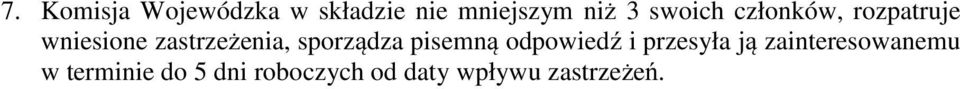 7. Komisja Wojewódzka w składzie nie mniejszym niż 3 swoich członków, rozpatruje wniesione zastrzeżenia, sporządza pisemną odpowiedź i przesyła ją zainteresowanemu w terminie do 5 dni roboczych od daty wpływu zastrzeżeń.